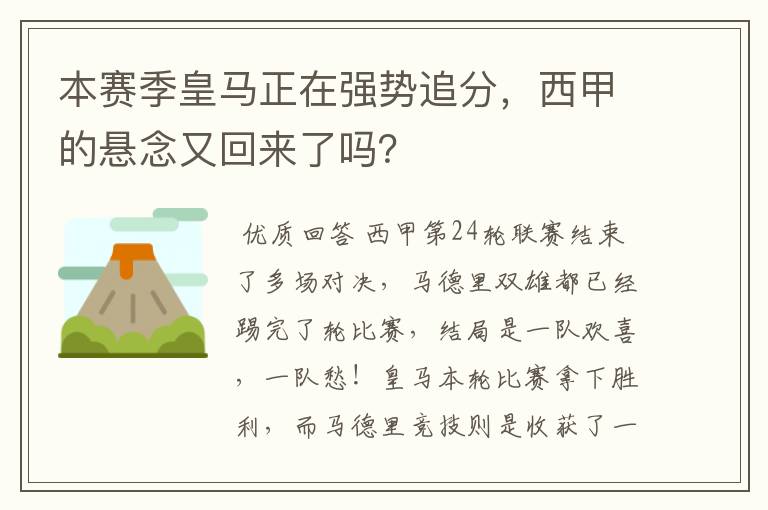 本赛季皇马正在强势追分，西甲的悬念又回来了吗?

优质回答 西甲第24轮联赛结束了多场对决，马德里双雄都已经踢完了轮比赛，结局是一队欢喜，一队愁！皇马本轮比赛拿下胜利，而马德里竞技则是收获了一